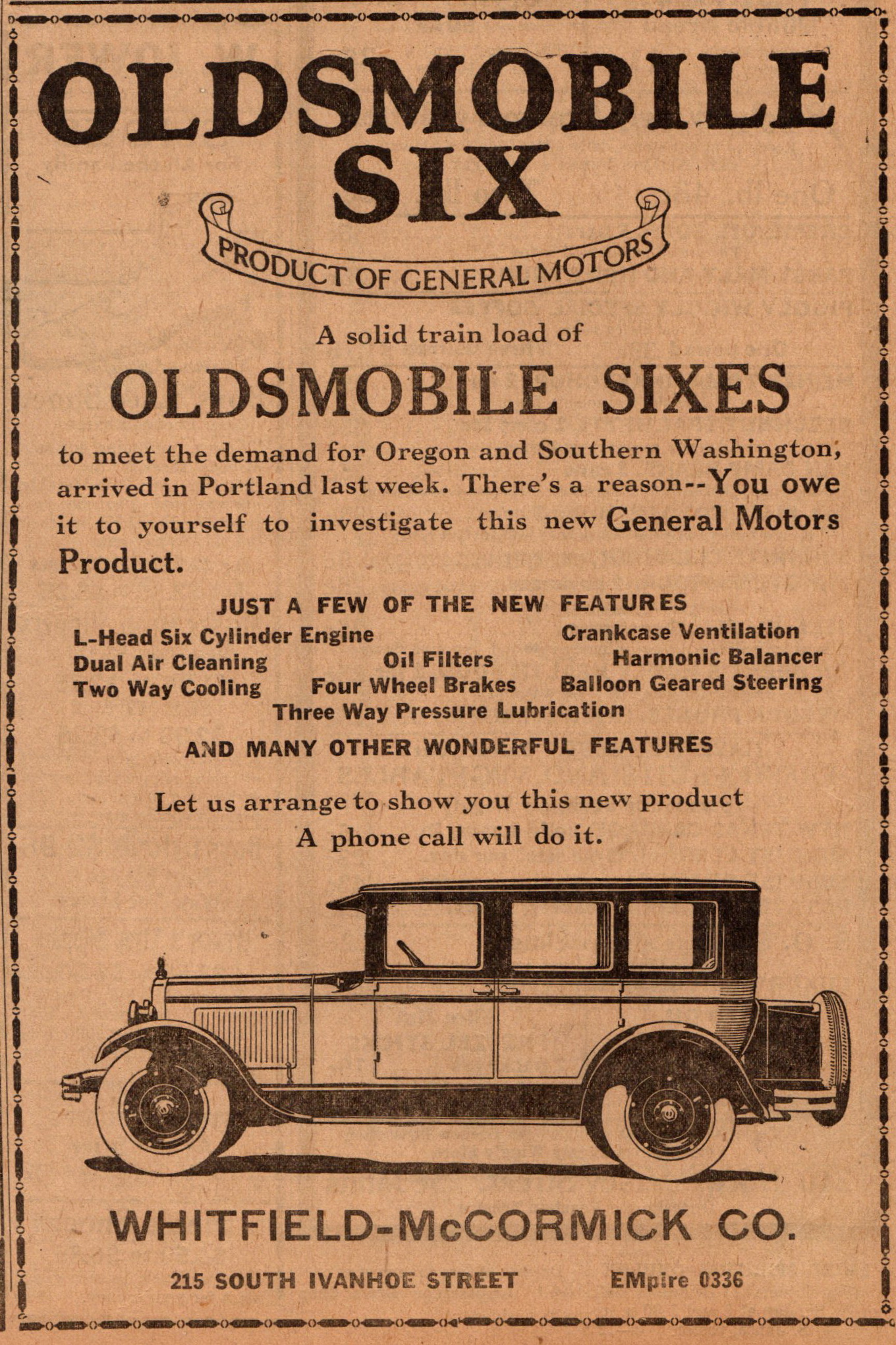 OLDSMOBILE SIX

PRODUCT OF GENERAL MOTORS

A solid train load of

OLDSMOBILE SIXES

to meet the demand for Oregon and Southern Washington, arrived in Portland last week. There's a reason--You owe it to yourself to investigate this new General Motors Product.

JUST A FEW OF THE NEW FEATURES

L-Head Six Cylinder Engine
Crankcase Ventilation
Dual Air Cleaning
Oil Filters
Harmonic Balancer
Two Way Cooling
Four Wheel Brakes
Balloon Geared Steering
Three Way Pressure Lubrication

AND MANY OTHER WONDERFUL FEATURES

Let us arrange to show you this new product
A phone call will do it.

WHITFIELD-McCORMICK CO.

215 SOUTH IVANHOE STREET EMpire 0336